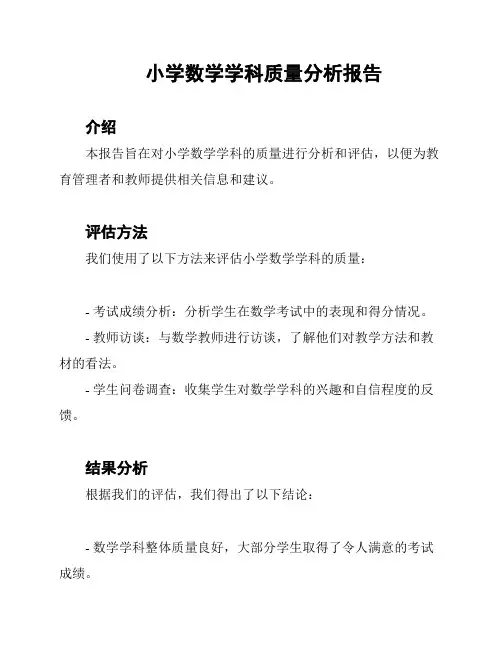 小学数学学科质量分析报告

介绍

本报告旨在对小学数学学科的质量进行分析和评估，以便为教育管理者和教师提供相关信息和建议。

评估方法

我们使用了以下方法来评估小学数学学科的质量：

- 考试成绩分析：分析学生在数学考试中的表现和得分情况。
- 教师访谈：与数学教师进行访谈，了解他们对教学方法和教材的看法。
- 学生问卷调查：收集学生对数学学科的兴趣和自信程度的反馈。

结果分析

根据我们的评估，我们得出了以下结论：

- 数学学科整体质量良好，大部分学生取得了令人满意的考试成绩。